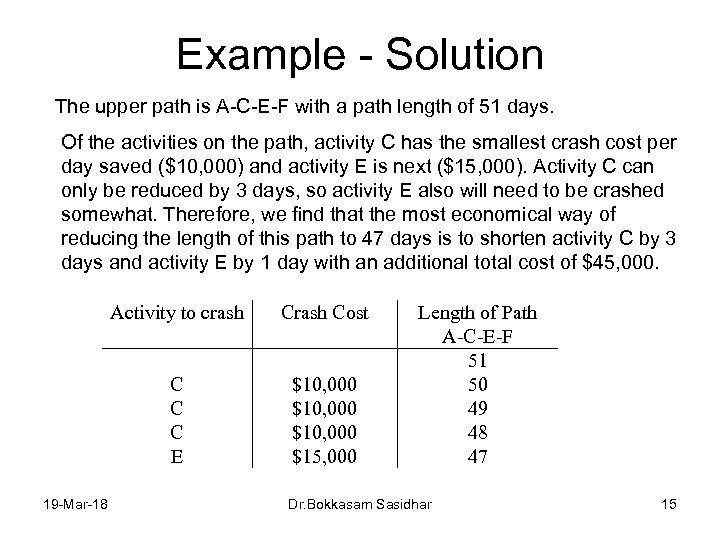 Example - Solution

The upper path is A-C-E-F with a path length of 51 days.

Of the activities on the path, activity C has the smallest crash cost per day saved (\$10,000) and activity E is next (\$15,000). Activity C can only be reduced by 3 days, so activity E also will need to be crashed somewhat. Therefore, we find that the most economical way of reducing the length of this path to 47 days is to shorten activity C by 3 days and activity E by 1 day with an additional total cost of \$45,000.

| Activity to crash | Crash Cost | Length of Path A-C-E-F |
|---|---|---|
| | | 51 |
| C | \$10,000 | 50 |
| C | \$10,000 | 49 |
| C | \$10,000 | 48 |
| E | \$15,000 | 47 |

19-Mar-18 Dr.Bokkasam Sasidhar 15